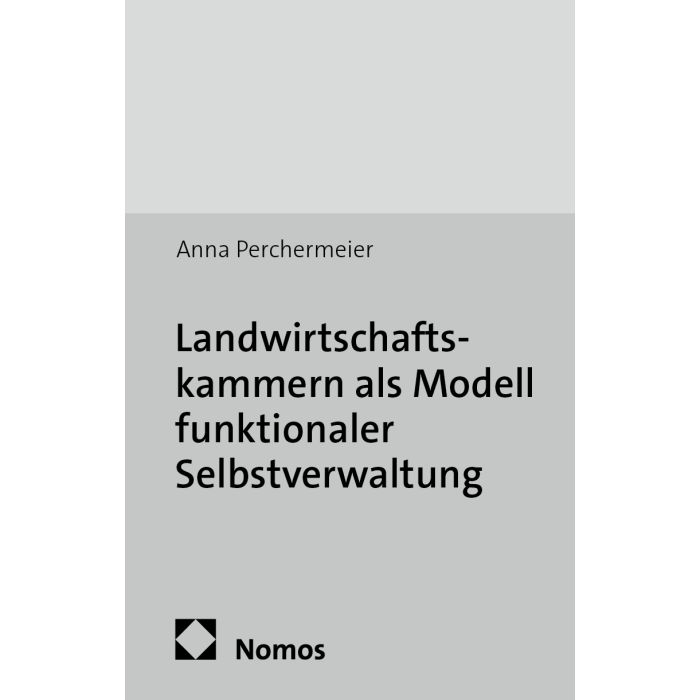 Anna Perchermeier

Landwirtschaftskammern als Modell funktionaler Selbstverwaltung

Nomos